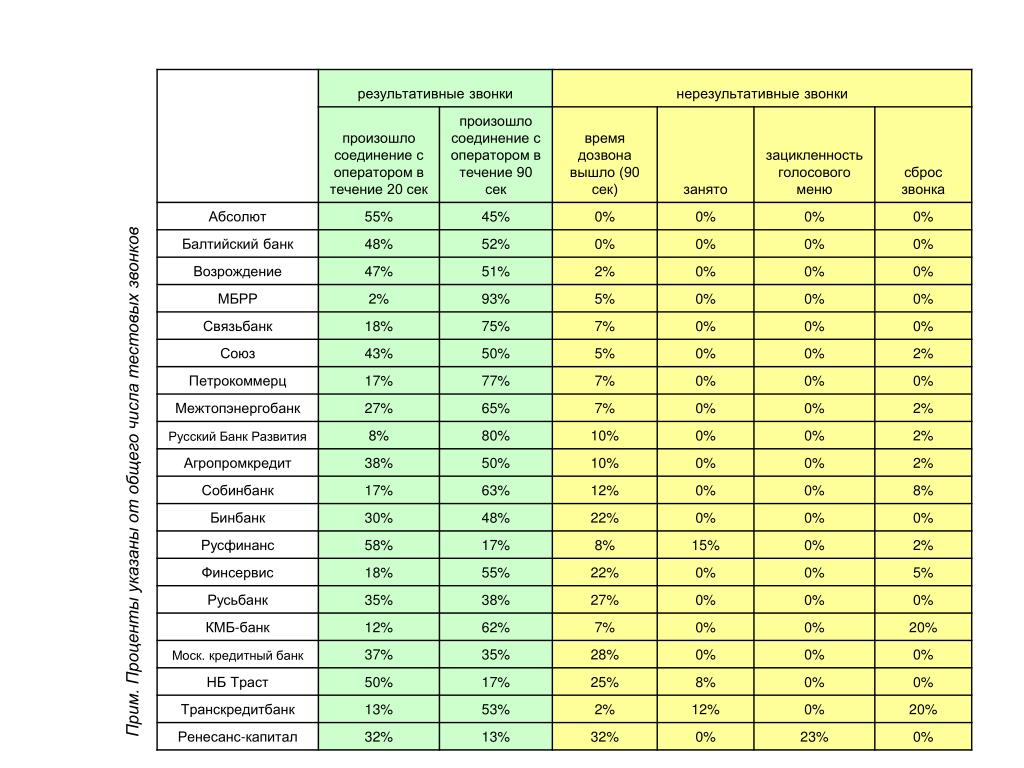 Прим. Проценты указаны от общего числа тестовых звонков

| | результативные звонки | | нерезультативные звонки | | | |
|---|---|---|---|---|---|---|
| | произошло соединение с оператором в течение 20 сек | произошло соединение с оператором в течение 90 сек | время дозвона вышло (90 сек) | занято | зацикленность голосового меню | сброс звонка |
| Абсолют | 55% | 45% | 0% | 0% | 0% | 0% |
| Балтийский банк | 48% | 52% | 0% | 0% | 0% | 0% |
| Возрождение | 47% | 51% | 2% | 0% | 0% | 0% |
| МБРР | 2% | 93% | 5% | 0% | 0% | 0% |
| Связьбанк | 18% | 75% | 7% | 0% | 0% | 0% |
| Союз | 43% | 50% | 5% | 0% | 0% | 2% |
| Петрокоммерц | 17% | 77% | 7% | 0% | 0% | 0% |
| Межтопэнергобанк | 27% | 65% | 7% | 0% | 0% | 2% |
| Русский Банк Развития | 8% | 80% | 10% | 0% | 0% | 2% |
| Агропромкредит | 38% | 50% | 10% | 0% | 0% | 2% |
| Собинбанк | 17% | 63% | 12% | 0% | 0% | 8% |
| Бинбанк | 30% | 48% | 22% | 0% | 0% | 0% |
| Русфинанс | 58% | 17% | 8% | 15% | 0% | 2% |
| Финсервис | 18% | 55% | 22% | 0% | 0% | 5% |
| Русьбанк | 35% | 38% | 27% | 0% | 0% | 0% |
| КМБ-банк | 12% | 62% | 7% | 0% | 0% | 20% |
| Моск. кредитный банк | 37% | 35% | 28% | 0% | 0% | 0% |
| НБ Траст | 50% | 17% | 25% | 8% | 0% | 0% |
| Транскредитбанк | 13% | 53% | 2% | 12% | 0% | 20% |
| Ренесанс-капитал | 32% | 13% | 32% | 0% | 23% | 0% |